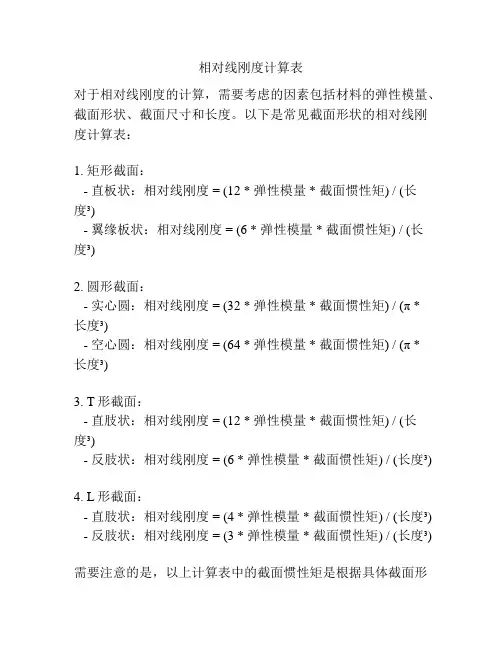 相对线刚度计算表

对于相对线刚度的计算，需要考虑的因素包括材料的弹性模量、截面形状、截面尺寸和长度。以下是常见截面形状的相对线刚度计算表：

1. 矩形截面：
- 直板状：相对线刚度 = (12 * 弹性模量 * 截面惯性矩) / (长度³)
- 翼缘板状：相对线刚度 = (6 * 弹性模量 * 截面惯性矩) / (长度³)

2. 圆形截面：
- 实心圆：相对线刚度 = (32 * 弹性模量 * 截面惯性矩) / (π * 长度³)
- 空心圆：相对线刚度 = (64 * 弹性模量 * 截面惯性矩) / (π * 长度³)

3. T 形截面：
- 直肢状：相对线刚度 = (12 * 弹性模量 * 截面惯性矩) / (长度³)
- 反肢状：相对线刚度 = (6 * 弹性模量 * 截面惯性矩) / (长度³)

4. L 形截面：
- 直肢状：相对线刚度 = (4 * 弹性模量 * 截面惯性矩) / (长度³)
- 反肢状：相对线刚度 = (3 * 弹性模量 * 截面惯性矩) / (长度³)

需要注意的是，以上计算表中的截面惯性矩是根据具体截面形